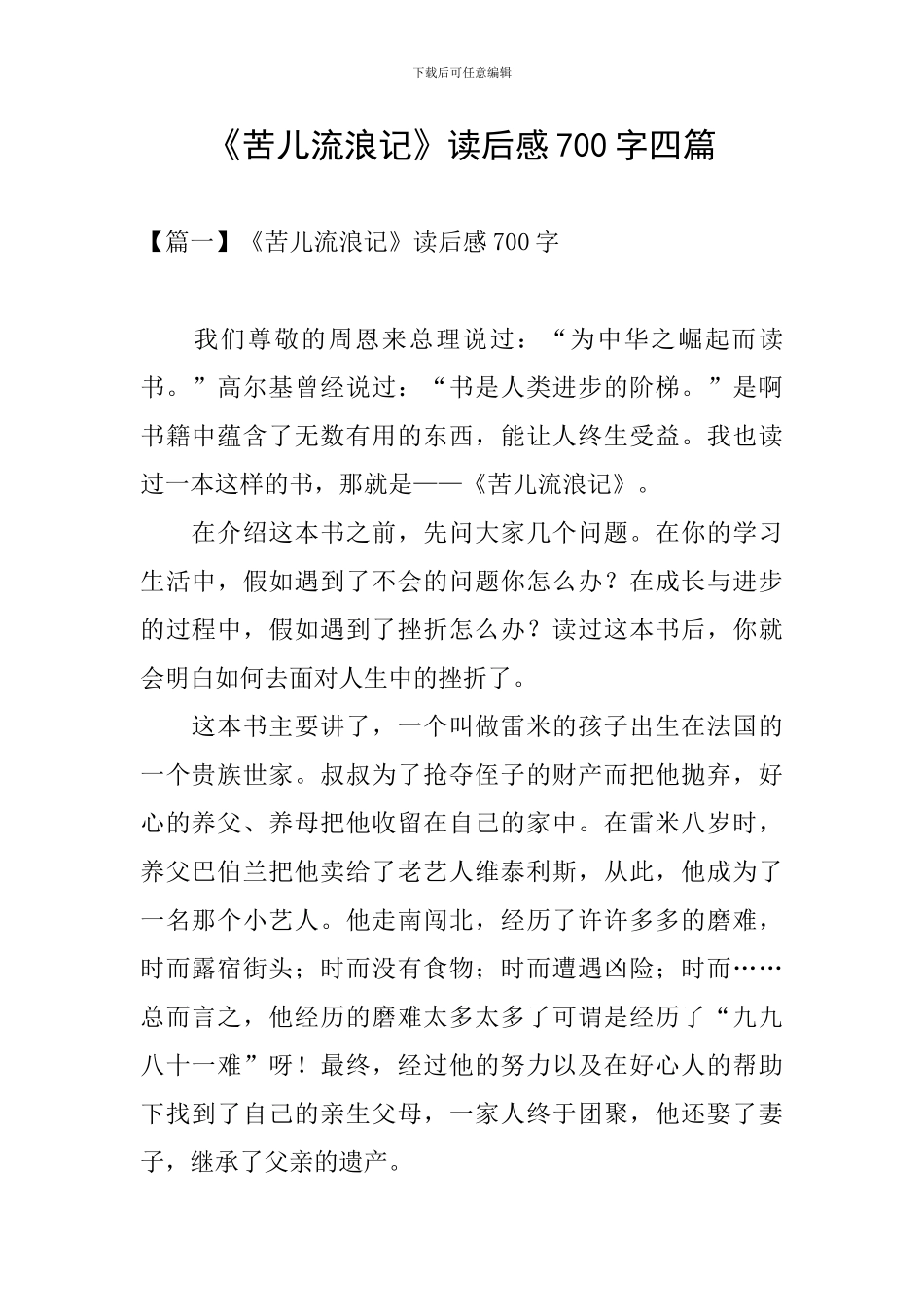 下载后可任意编辑

《苦儿流浪记》读后感700字四篇

【篇一】《苦儿流浪记》读后感700字

我们尊敬的周恩来总理说过：“为中华之崛起而读书。”高尔基曾经说过：“书是人类进步的阶梯。”是啊书籍中蕴含了无数有用的东西，能让人终生受益。我也读过一本这样的书，那就是——《苦儿流浪记》。

在介绍这本书之前，先问大家几个问题。在你的学习生活中，假如遇到了不会的问题你怎么办？在成长与进步的过程中，假如遇到了挫折怎么办？读过这本书后，你就会明白如何去面对人生中的挫折了。

这本书主要讲了，一个叫做雷米的孩子出生在法国的一个贵族世家。叔叔为了抢夺侄子的财产而把他抛弃，好心的养父、养母把他收留在自己的家中。在雷米八岁时，养父巴伯兰把他卖给了老艺人维泰利斯，从此，他成为了一名那个小艺人。他走南闯北，经历了许许多多的磨难，时而露宿街头；时而没有食物；时而遭遇凶险；时而……总而言之，他经历的磨难太多太多了可谓是经历了“九九八十一难”呀！最终，经过他的努力以及在好心人的帮助下找到了自己的亲生父母，一家人终于团聚，他还娶了妻子，继承了父亲的遗产。